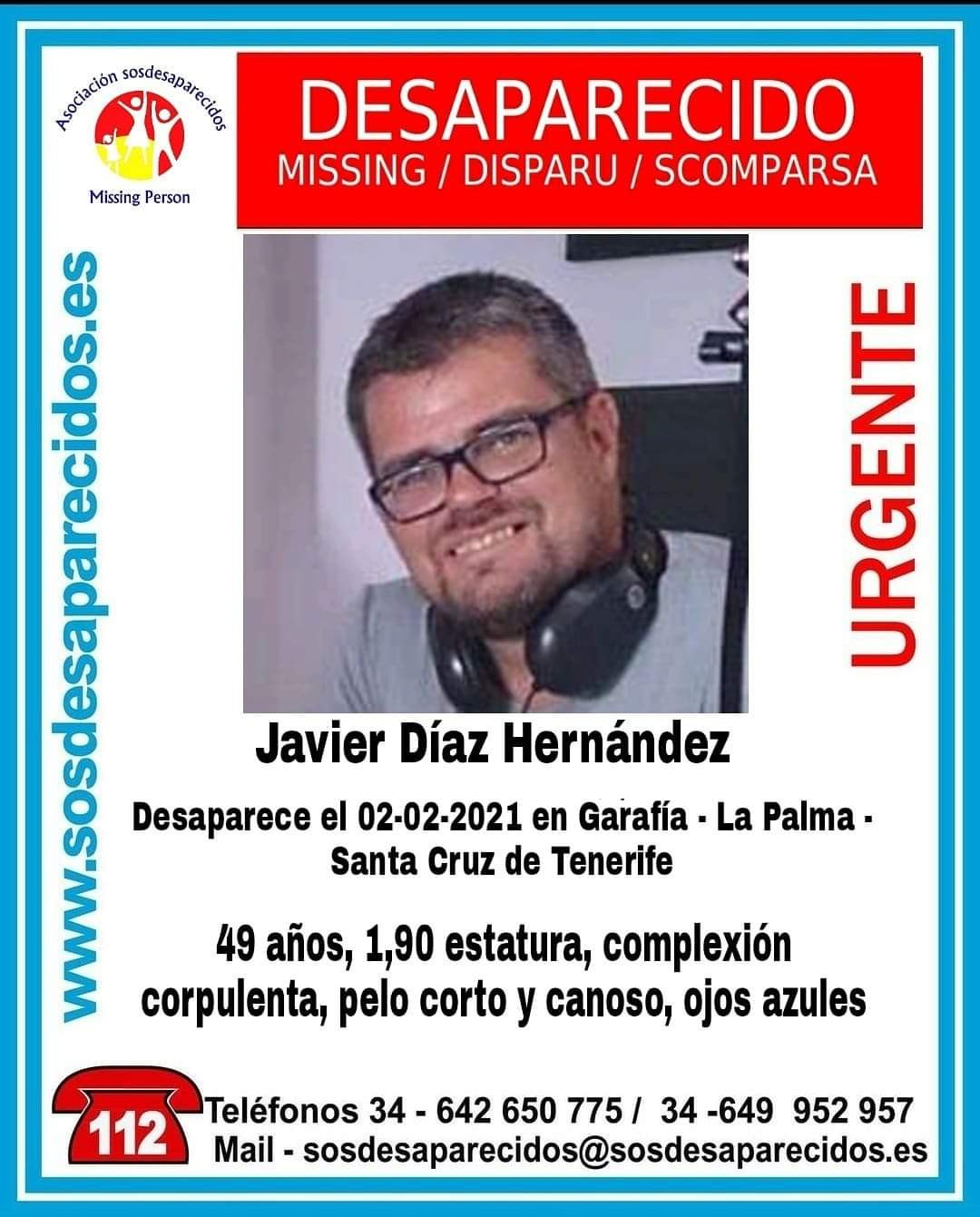 Asociación sosdesaparecidos
Missing Person

DESAPARECIDO
MISSING / DISPARU / SCOMPARSA

www.sosdesaparecidos.es

URGENTE

Javier Díaz Hernández

Desaparece el 02-02-2021 en Garafía - La Palma - Santa Cruz de Tenerife

49 años, 1,90 estatura, complexión corpulenta, pelo corto y canoso, ojos azules

112
Teléfonos 34 - 642 650 775 / 34 -649 952 957
Mail - sosdesaparecidos@sosdesaparecidos.es